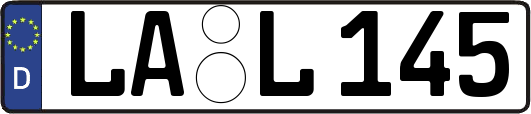 D LA L 145